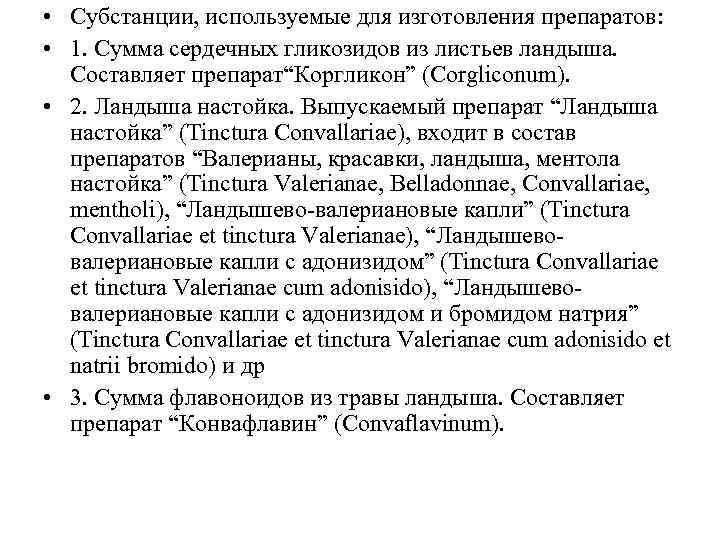 • Субстанции, используемые для изготовления препаратов:

• 1. Сумма сердечных гликозидов из листьев ландыша. Составляет препарат“Коргликон” (Corgliconum).

• 2. Ландыша настойка. Выпускаемый препарат “Ландыша настойка” (Tinctura Convallariae), входит в состав препаратов “Валерианы, красавки, ландыша, ментола настойка” (Tinctura Valerianae, Belladonnae, Convallariae, mentholi), “Ландышево-валериановые капли” (Tinctura Convallariae et tinctura Valerianae), “Ландышево-валериановые капли с адонизидом” (Tinctura Convallariae et tinctura Valerianae cum adonisido), “Ландышево-валериановые капли с адонизидом и бромидом натрия” (Tinctura Convallariae et tinctura Valerianae cum adonisido et natrii bromido) и др

• 3. Сумма флавоноидов из травы ландыша. Составляет препарат “Конвафлавин” (Convaflavinum).